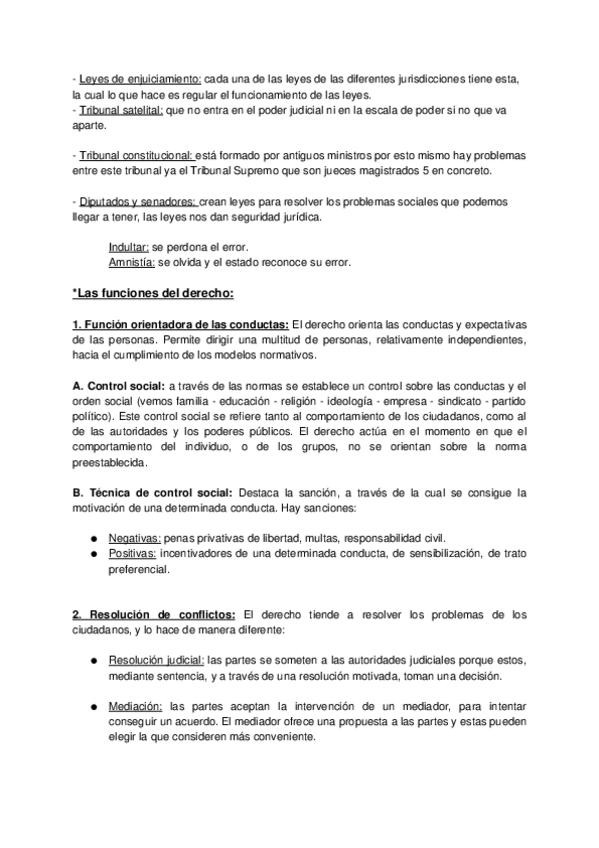 - Leyes de enjuiciamiento: cada una de las leyes de las diferentes jurisdicciones tiene esta, la cual lo que hace es regular el funcionamiento de las leyes.
- Tribunal satelital: que no entra en el poder judicial ni en la escala de poder si no que va aparte.

- Tribunal constitucional: está formado por antiguos ministros por esto mismo hay problemas entre este tribunal ya el Tribunal Supremo que son jueces magistrados 5 en concreto.

- Diputados y senadores: crean leyes para resolver los problemas sociales que podemos llegar a tener, las leyes nos dan seguridad jurídica.

Indultar: se perdona el error.
Amnistía: se olvida y el estado reconoce su error.

*Las funciones del derecho:

1. Función orientadora de las conductas: El derecho orienta las conductas y expectativas de las personas. Permite dirigir una multitud de personas, relativamente independientes, hacia el cumplimiento de los modelos normativos.

A. Control social: a través de las normas se establece un control sobre las conductas y el orden social (vemos familia - educación - religión - ideología - empresa - sindicato - partido político). Este control social se refiere tanto al comportamiento de los ciudadanos, como al de las autoridades y los poderes públicos. El derecho actúa en el momento en que el comportamiento del individuo, o de los grupos, no se orientan sobre la norma preestablecida.

B. Técnica de control social: Destaca la sanción, a través de la cual se consigue la motivación de una determinada conducta. Hay sanciones:

● Negativas: penas privativas de libertad, multas, responsabilidad civil.
● Positivas: incentivadores de una determinada conducta, de sensibilización, de trato preferencial.

2. Resolución de conflictos: El derecho tiende a resolver los problemas de los ciudadanos, y lo hace de manera diferente:

● Resolución judicial: las partes se someten a las autoridades judiciales porque estos, mediante sentencia, y a través de una resolución motivada, toman una decisión.

● Mediación: las partes aceptan la intervención de un mediador, para intentar conseguir un acuerdo. El mediador ofrece una propuesta a las partes y estas pueden elegir la que consideren más conveniente.